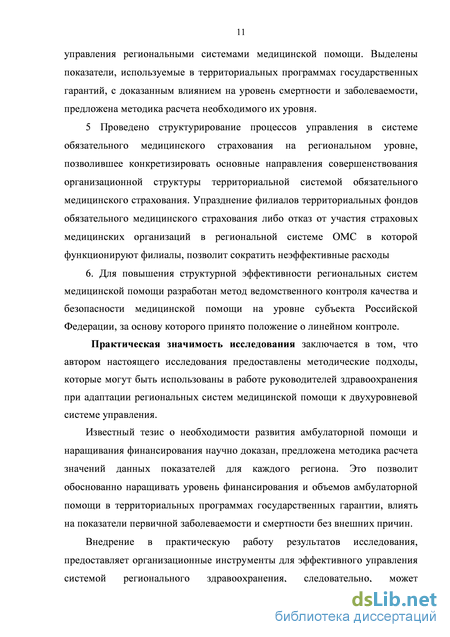 11

управления региональными системами медицинской помощи. Выделены показатели, используемые в территориальных программах государственных гарантий, с доказанным влиянием на уровень смертности и заболеваемости, предложена методика расчета необходимого их уровня.

5 Проведено структурирование процессов управления в системе обязательного медицинского страхования на региональном уровне, позволившее конкретизировать основные направления совершенствования организационной структуры территориальной системой обязательного медицинского страхования. Упразднение филиалов территориальных фондов обязательного медицинского страхования либо отказ от участия страховых медицинских организаций в региональной системе ОМС в которой функционируют филиалы, позволит сократить неэффективные расходы

6. Для повышения структурной эффективности региональных систем медицинской помощи разработан метод ведомственного контроля качества и безопасности медицинской помощи на уровне субъекта Российской Федерации, за основу которого принято положение о линейном контроле.

Практическая значимость исследования заключается в том, что автором настоящего исследования предоставлены методические подходы, которые могут быть использованы в работе руководителей здравоохранения при адаптации региональных систем медицинской помощи к двухуровневой системе управления.

Известный тезис о необходимости развития амбулаторной помощи и наращивания финансирования научно доказан, предложена методика расчета значений данных показателей для каждого региона. Это позволит обоснованно наращивать уровень финансирования и объемов амбулаторной помощи в территориальных программах государственных гарантии, влиять на показатели первичной заболеваемости и смертности без внешних причин.

Внедрение в практическую работу результатов исследования, предоставляет организационные инструменты для эффективного управления системой регионального здравоохранения, следовательно, может

dsLib.net
библиотека диссертаций